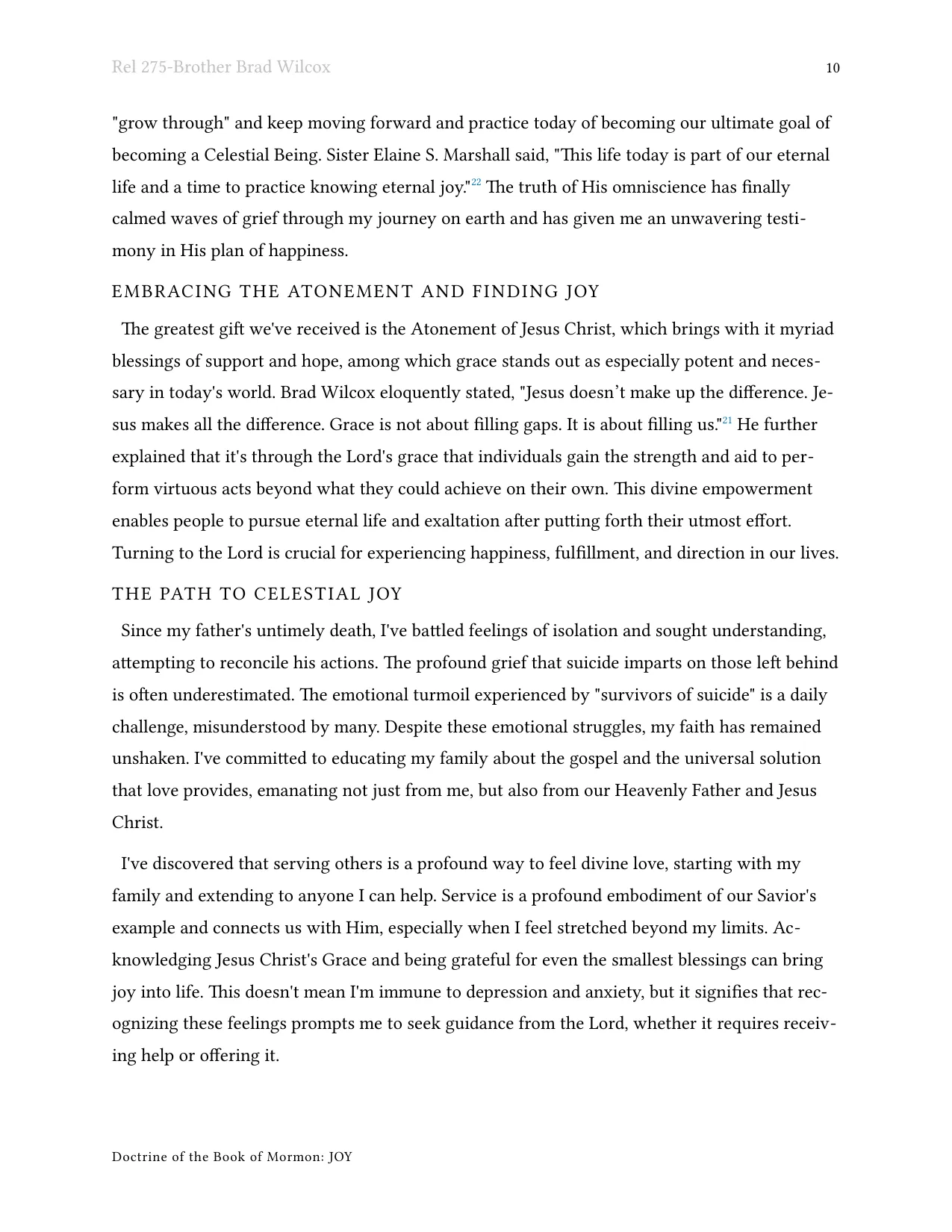 Rel 275-Brother Brad Wilcox 10

"grow through" and keep moving forward and practice today of becoming our ultimate goal of becoming a Celestial Being. Sister Elaine S. Marshall said, "This life today is part of our eternal life and a time to practice knowing eternal joy."$^{22}$ The truth of His omniscience has finally calmed waves of grief through my journey on earth and has given me an unwavering testimony in His plan of happiness.

EMBRACING THE ATONEMENT AND FINDING JOY

The greatest gift we've received is the Atonement of Jesus Christ, which brings with it myriad blessings of support and hope, among which grace stands out as especially potent and necessary in today's world. Brad Wilcox eloquently stated, "Jesus doesn't make up the difference. Jesus makes all the difference. Grace is not about filling gaps. It is about filling us."$^{21}$ He further explained that it's through the Lord's grace that individuals gain the strength and aid to perform virtuous acts beyond what they could achieve on their own. This divine empowerment enables people to pursue eternal life and exaltation after putting forth their utmost effort. Turning to the Lord is crucial for experiencing happiness, fulfillment, and direction in our lives.

THE PATH TO CELESTIAL JOY

Since my father's untimely death, I've battled feelings of isolation and sought understanding, attempting to reconcile his actions. The profound grief that suicide imparts on those left behind is often underestimated. The emotional turmoil experienced by "survivors of suicide" is a daily challenge, misunderstood by many. Despite these emotional struggles, my faith has remained unshaken. I've committed to educating my family about the gospel and the universal solution that love provides, emanating not just from me, but also from our Heavenly Father and Jesus Christ.

I've discovered that serving others is a profound way to feel divine love, starting with my family and extending to anyone I can help. Service is a profound embodiment of our Savior's example and connects us with Him, especially when I feel stretched beyond my limits. Acknowledging Jesus Christ's Grace and being grateful for even the smallest blessings can bring joy into life. This doesn't mean I'm immune to depression and anxiety, but it signifies that recognizing these feelings prompts me to seek guidance from the Lord, whether it requires receiving help or offering it.

Doctrine of the Book of Mormon: JOY